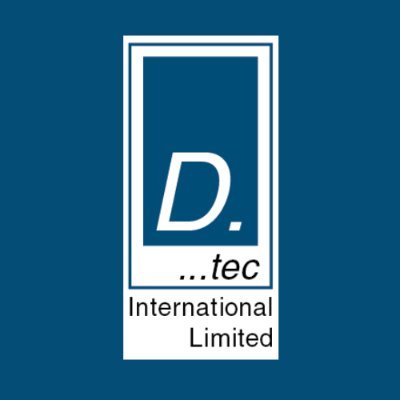 D.

...tec

International
Limited